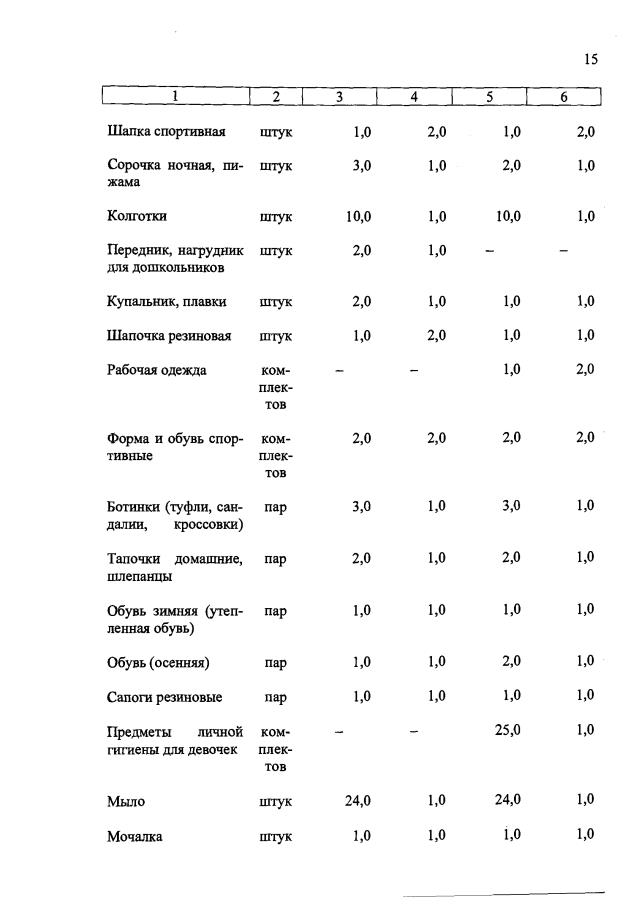 15

| 1 | 2 | 3 | 4 | 5 | 6 |
|---|---|---|---|---|---|
| Шапка спортивная | штук | 1,0 | 2,0 | 1,0 | 2,0 |
| Сорочка ночная, пижама | штук | 3,0 | 1,0 | 2,0 | 1,0 |
| Колготки | штук | 10,0 | 1,0 | 10,0 | 1,0 |
| Передник, нагрудник для дошкольников | штук | 2,0 | 1,0 | – | – |
| Купальник, плавки | штук | 2,0 | 1,0 | 1,0 | 1,0 |
| Шапочка резиновая | штук | 1,0 | 2,0 | 1,0 | 1,0 |
| Рабочая одежда | комплектов | – | – | 1,0 | 2,0 |
| Форма и обувь спортивные | комплектов | 2,0 | 2,0 | 2,0 | 2,0 |
| Ботинки (туфли, сандалии, кроссовки) | пар | 3,0 | 1,0 | 3,0 | 1,0 |
| Тапочки домашние, шлепанцы | пар | 2,0 | 1,0 | 2,0 | 1,0 |
| Обувь зимняя (утепленная обувь) | пар | 1,0 | 1,0 | 1,0 | 1,0 |
| Обувь (осенняя) | пар | 1,0 | 1,0 | 2,0 | 1,0 |
| Сапоги резиновые | пар | 1,0 | 1,0 | 1,0 | 1,0 |
| Предметы личной гигиены для девочек | комплектов | – | – | 25,0 | 1,0 |
| Мыло | штук | 24,0 | 1,0 | 24,0 | 1,0 |
| Мочалка | штук | 1,0 | 1,0 | 1,0 | 1,0 |